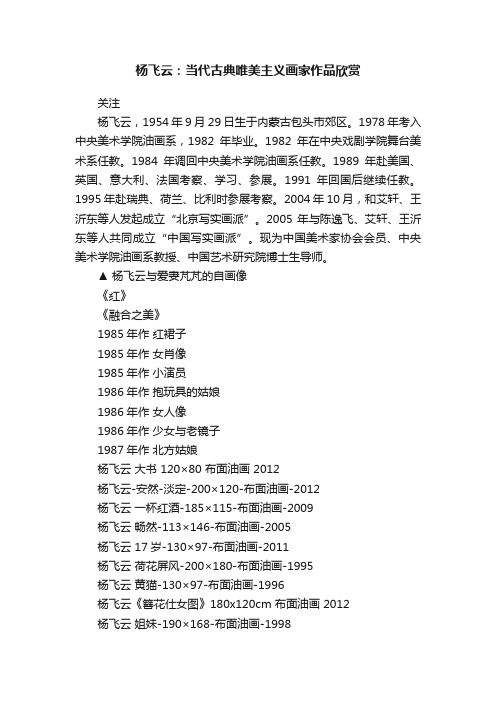 杨飞云：当代古典唯美主义画家作品欣赏

关注

杨飞云，1954年9月29日生于内蒙古包头市郊区。1978年考入中央美术学院油画系，1982 年毕业。1982 年在中央戏剧学院舞台美术系任教。1984 年调回中央美术学院油画系任教。1989 年赴美国、英国、意大利、法国考察、学习、参展。1991 年回国后继续任教。1995年赴瑞典、荷兰、比利时参展考察。2004年10月，和艾轩、王沂东等人发起成立“北京写实画派”。2005 年与陈逸飞、艾轩、王沂东等人共同成立“中国写实画派”。现为中国美术家协会会员、中央美术学院油画系教授、中国艺术研究院博士生导师。

▲ 杨飞云与爱妻芃芃的自画像

《红》

《融合之美》

1985年作 红裙子

1985年作 女肖像

1985年作 小演员

1986年作 抱玩具的姑娘

1986年作 女人像

1986年作 少女与老镜子

1987年作 北方姑娘

杨飞云 大书 120×80 布面油画 2012

杨飞云-安然-淡定-200×120-布面油画-2012

杨飞云 一杯红酒-185×115-布面油画-2009

杨飞云 畅然-113×146-布面油画-2005

杨飞云 17岁-130×97-布面油画-2011

杨飞云 荷花屏风-200×180-布面油画-1995

杨飞云 黄猫-130×97-布面油画-1996

杨飞云《簪花仕女图》180x120cm 布面油画 2012

杨飞云 姐妹-190×168-布面油画-1998